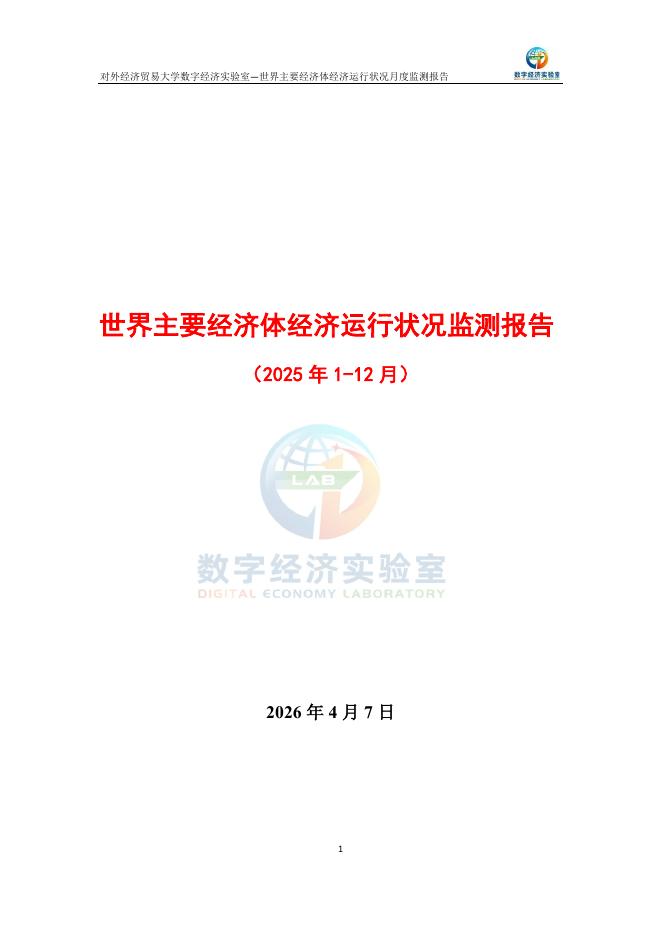 对外经济贸易大学数字经济实验室—世界主要经济体经济运行状况月度监测报告

数字经济实验室

世界主要经济体经济运行状况监测报告

（2025 年 1-12 月）

LAB

数字经济实验室
DIGITAL ECONOMY LABORATORY

2026 年 4 月 7 日

1